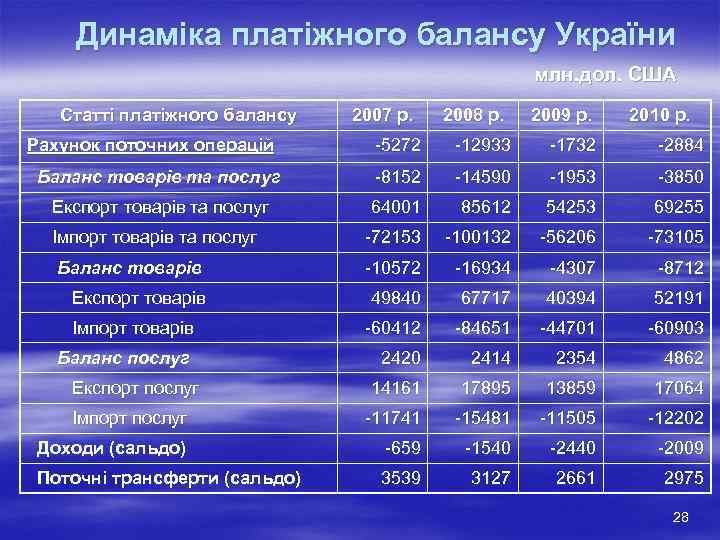 Динаміка платіжного балансу України

млн.дол. США

| Статті платіжного балансу | 2007 р. | 2008 р. | 2009 р. | 2010 р. |
|---|---|---|---|---|
| Рахунок поточних операцій | -5272 | -12933 | -1732 | -2884 |
| Баланс товарів та послуг | -8152 | -14590 | -1953 | -3850 |
| Експорт товарів та послуг | 64001 | 85612 | 54253 | 69255 |
| Імпорт товарів та послуг | -72153 | -100132 | -56206 | -73105 |
| Баланс товарів | -10572 | -16934 | -4307 | -8712 |
| Експорт товарів | 49840 | 67717 | 40394 | 52191 |
| Імпорт товарів | -60412 | -84651 | -44701 | -60903 |
| Баланс послуг | 2420 | 2414 | 2354 | 4862 |
| Експорт послуг | 14161 | 17895 | 13859 | 17064 |
| Імпорт послуг | -11741 | -15481 | -11505 | -12202 |
| Доходи (сальдо) | -659 | -1540 | -2440 | -2009 |
| Поточні трансферти (сальдо) | 3539 | 3127 | 2661 | 2975 |

28